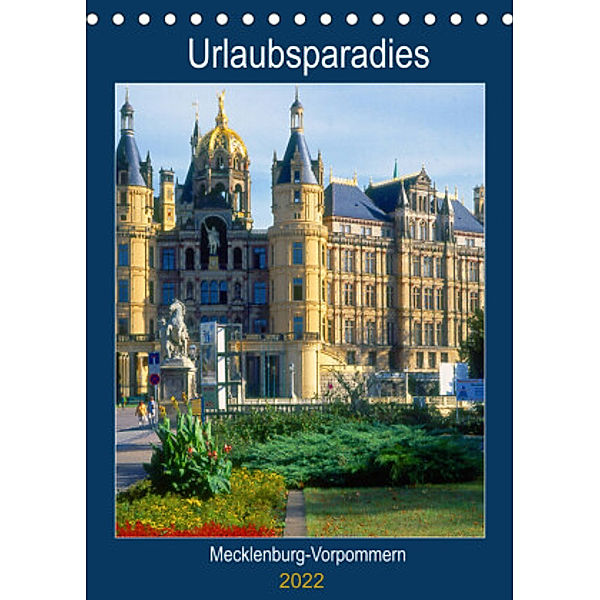 Urlaubsparadies

Mecklenburg-Vorpommern

2022